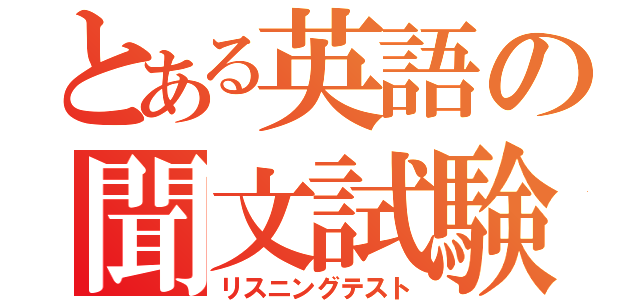 とある英語の
聞文試験
リスニングテスト